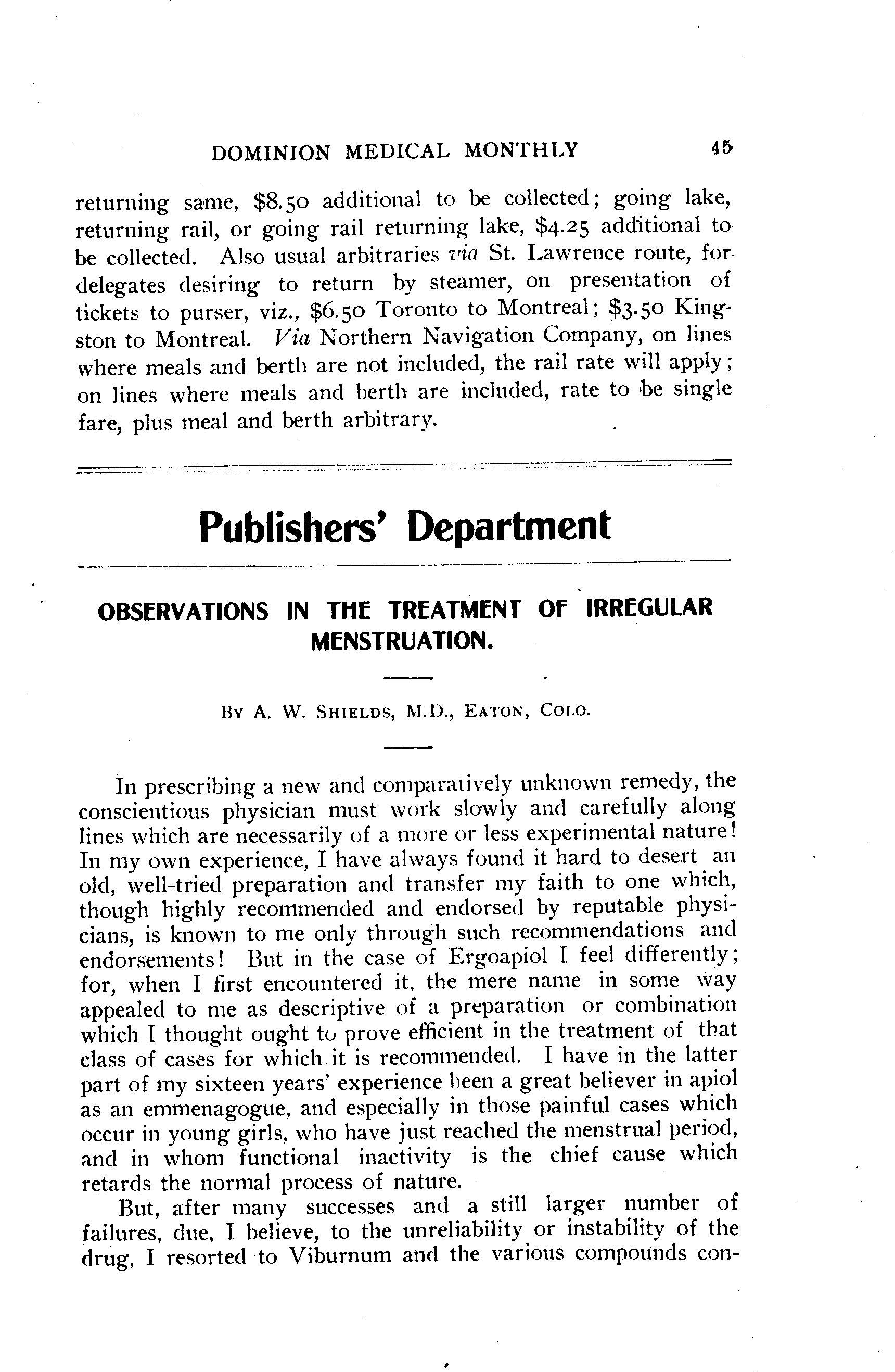 DOMINION MEDICAL MONTHLY 45

returning same, \$8.50 additional to be collected; going lake, returning rail, or going rail returning lake, \$4.25 additional to be collected. Also usual arbitraries via St. Lawrence route, for delegates desiring to return by steamer, on presentation of tickets to purser, viz., \$6.50 Toronto to Montreal; \$3.50 Kingston to Montreal. Via Northern Navigation Company, on lines where meals and berth are not included, the rail rate will apply; on lines where meals and berth are included, rate to be single fare, plus meal and berth arbitrary.

Publishers' Department

OBSERVATIONS IN THE TREATMENT OF IRREGULAR MENSTRUATION.

BY A. W. SHIELDS, M.D., EATON, COLO.

In prescribing a new and comparatively unknown remedy, the conscientious physician must work slowly and carefully along lines which are necessarily of a more or less experimental nature! In my own experience, I have always found it hard to desert an old, well-tried preparation and transfer my faith to one which, though highly recommended and endorsed by reputable physicians, is known to me only through such recommendations and endorsements! But in the case of Ergoapiol I feel differently; for, when I first encountered it, the mere name in some way appealed to me as descriptive of a preparation or combination which I thought ought to prove efficient in the treatment of that class of cases for which it is recommended. I have in the latter part of my sixteen years' experience been a great believer in apiol as an emmenagogue, and especially in those painful cases which occur in young girls, who have just reached the menstrual period, and in whom functional inactivity is the chief cause which retards the normal process of nature.

But, after many successes and a still larger number of failures, due, I believe, to the unreliability or instability of the drug, I resorted to Viburnum and the various compounds con-